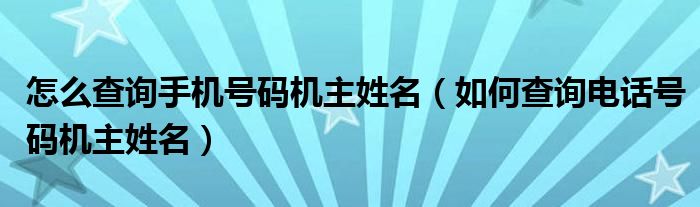 怎么查询手机号码机主姓名（如何查询电话号码机主姓名）